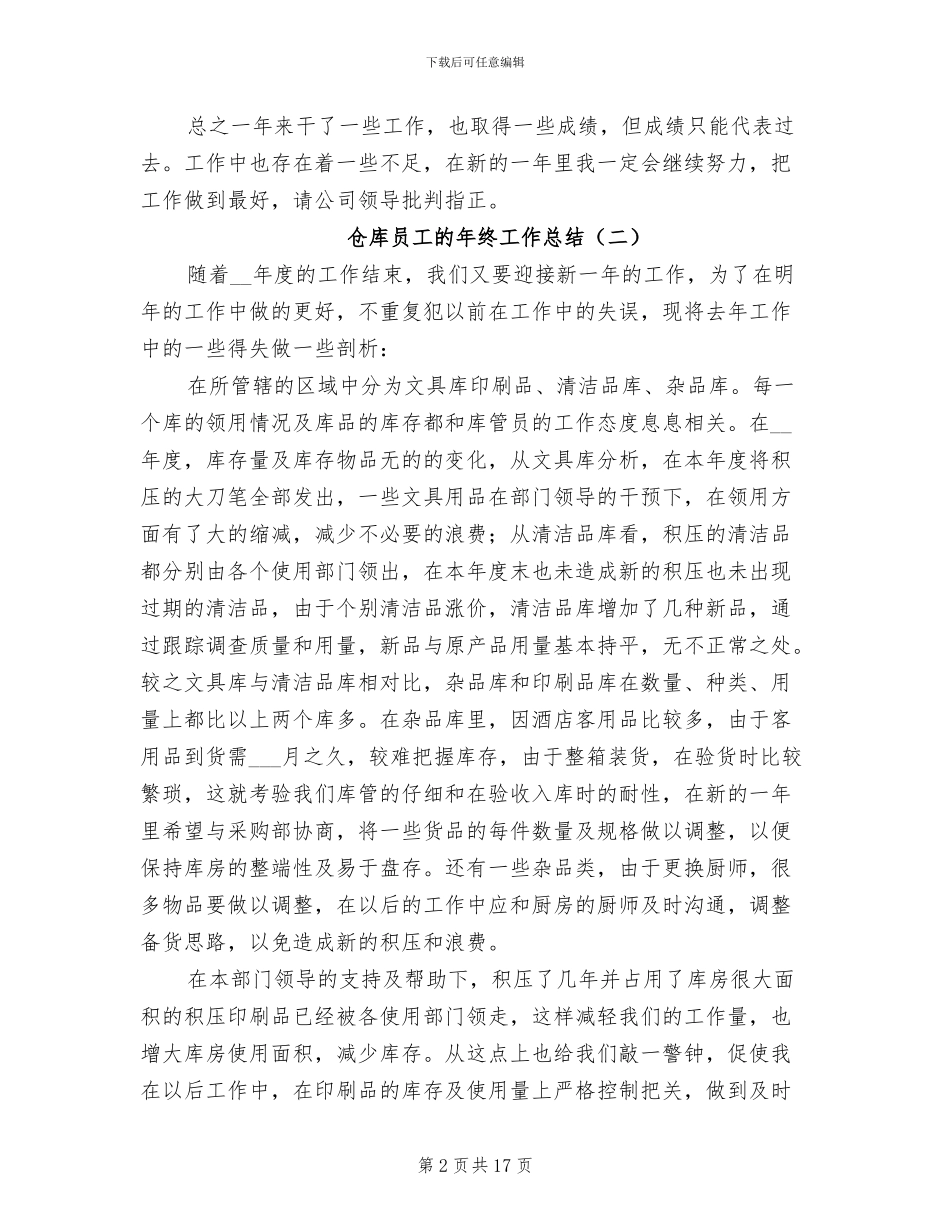 下载后可任意编辑

总之一年来干了一些工作，也取得一些成绩，但成绩只能代表过去。工作中也存在着一些不足，在新的一年里我一定会继续努力，把工作做到最好，请公司领导批判指正。

仓库员工的年终工作总结（二）

随着__年度的工作结束，我们又要迎接新一年的工作，为了在明年的工作中做的更好，不重复犯以前在工作中的失误，现将去年工作中的一些得失做一些剖析：

在所管辖的区域中分为文具库印刷品、清洁品库、杂品库。每一个库的领用情况及库品的库存都和库管员的工作态度息息相关。在__年度，库存量及库存物品无的的变化，从文具库分析，在本年度将积压的大刀笔全部发出，一些文具用品在部门领导的干预下，在领用方面有了大的缩减，减少不必要的浪费；从清洁品库看，积压的清洁品都分别由各个使用部门领出，在本年度末也未造成新的积压也未出现过期的清洁品，由于个别清洁品涨价，清洁品库增加了几种新品，通过跟踪调查质量和用量，新品与原产品用量基本持平，无不正常之处。较之文具库与清洁品库相对比，杂品库和印刷品库在数量、种类、用量上都比以上两个库多。在杂品库里，因酒店客用品比较多，由于客用品到货需___月之久，较难把握库存，由于整箱装货，在验货时比较繁琐，这就考验我们库管的仔细和在验收入库时的耐性，在新的一年里希望与采购部协商，将一些货品的每件数量及规格做以调整，以便保持库房的整端性及易于盘存。还有一些杂品类，由于更换厨师，很多物品要做以调整，在以后的工作中应和厨房的厨师及时沟通，调整备货思路，以免造成新的积压和浪费。

在本部门领导的支持及帮助下，积压了几年并占用了库房很大面积的积压印刷品已经被各使用部门领走，这样减轻我们的工作量，也增大库房使用面积，减少库存。从这点上也给我们敲一警钟，促使我在以后工作中，在印刷品的库存及使用量上严格控制把关，做到及时

第 2 页 共 17 页